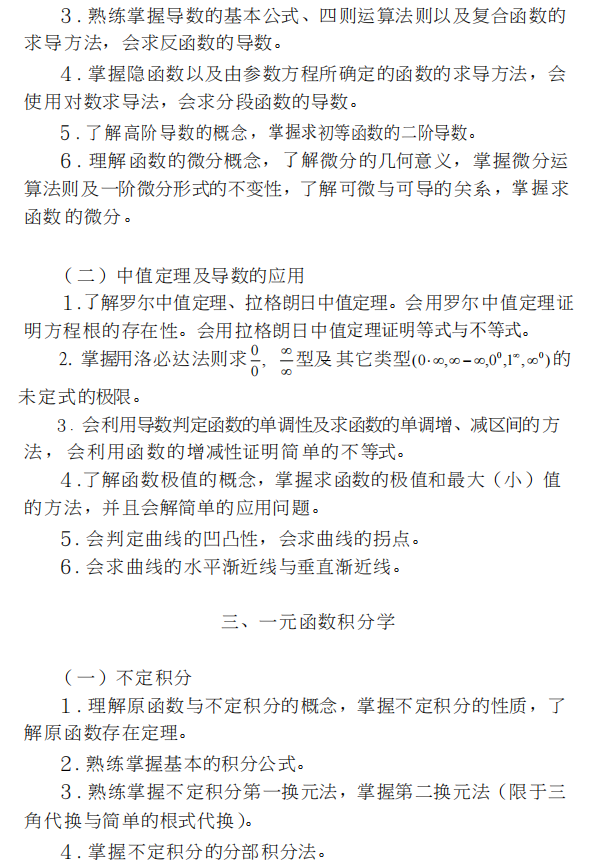 3．熟练掌握导数的基本公式、四则运算法则以及复合函数的求导方法，会求反函数的导数。

4．掌握隐函数以及由参数方程所确定的函数的求导方法，会使用对数求导法，会求分段函数的导数。

5．了解高阶导数的概念，掌握求初等函数的二阶导数。

6．理解函数的微分概念，了解微分的几何意义，掌握微分运算法则及一阶微分形式的不变性，了解可微与可导的关系，掌握求函数的微分。

（二）中值定理及导数的应用

1．了解罗尔中值定理、拉格朗日中值定理。会用罗尔中值定理证明方程根的存在性。会用拉格朗日中值定理证明等式与不等式。

2. 掌握用洛必达法则求$\frac{0}{0}$, $\frac{\infty}{\infty}$型及其它类型$(0\cdot\infty,\infty-\infty,0^0,1^\infty,\infty^0)$的未定式的极限。

3. 会利用导数判定函数的单调性及求函数的单调增、减区间的方法，会利用函数的增减性证明简单的不等式。

4．了解函数极值的概念，掌握求函数的极值和最大（小）值的方法，并且会解简单的应用问题。

5．会判定曲线的凹凸性，会求曲线的拐点。

6．会求曲线的水平渐近线与垂直渐近线。

三、一元函数积分学

（一）不定积分

1．理解原函数与不定积分的概念，掌握不定积分的性质，了解原函数存在定理。

2．熟练掌握基本的积分公式。

3．熟练掌握不定积分第一换元法，掌握第二换元法（限于三角代换与简单的根式代换）。

4．掌握不定积分的分部积分法。